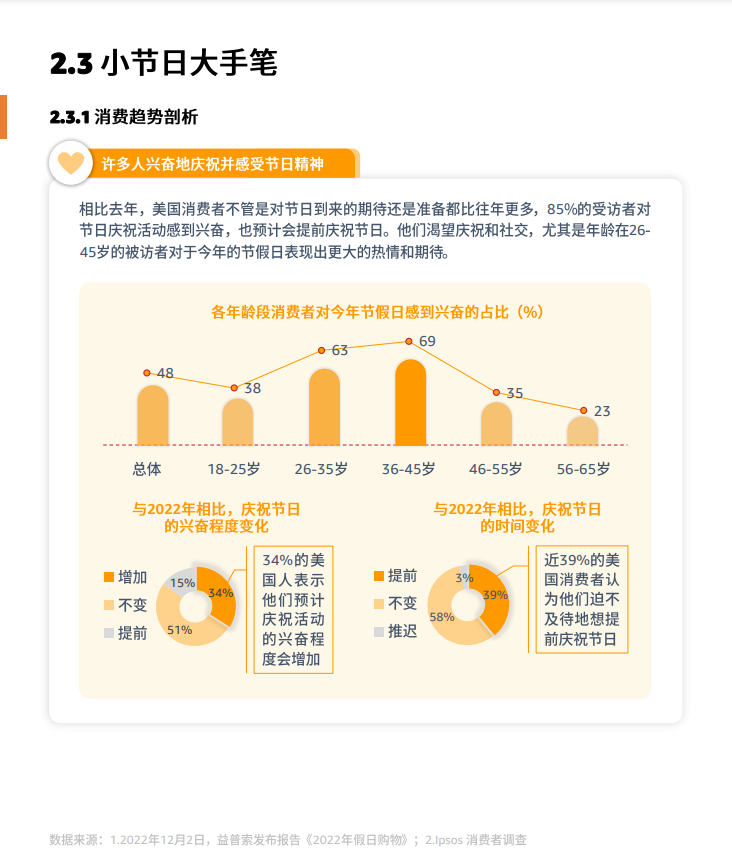 2.3 小节日大手笔

2.3.1 消费趋势剖析

许多人兴奋地庆祝并感受节日精神

相比去年，美国消费者不管是对节日到来的期待还是准备都比往年更多，85%的受访者对节日庆祝活动感到兴奋，也预计会提前庆祝节日。他们渴望庆祝和社交，尤其是年龄在26-45岁的被访者对于今年的节假日表现出更大的热情和期待。

各年龄段消费者对今年节假日感到兴奋的占比（%）

48
38
63
69
35
23

总体
18-25岁
26-35岁
36-45岁
46-55岁
56-65岁

与2022年相比，庆祝节日的兴奋程度变化

增加
不变
提前

15%
34%
51%

34%的美国人表示他们预计庆祝活动的兴奋程度会增加

与2022年相比，庆祝节日的时间变化

提前
不变
推迟

3%
39%
58%

近39%的美国消费者认为他们迫不及待地想提前庆祝节日

数据来源：1.2022年12月2日，益普索发布报告《2022年假日购物》；2.Ipsos 消费者调查